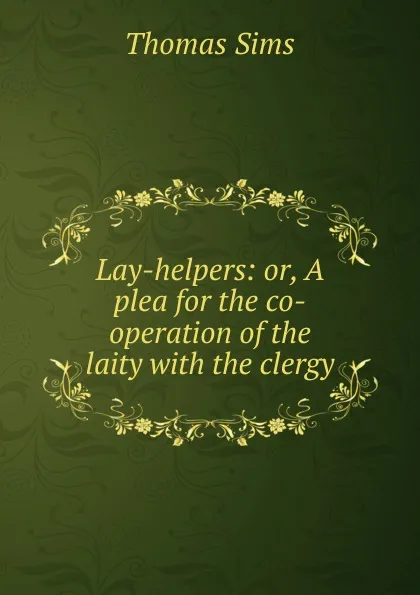 Thomas Sims

Lay-helpers: or, A plea for the co-operation of the laity with the clergy